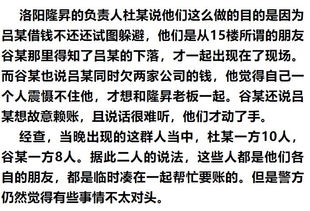 洛阳隆昇的负责人杜某说他们这么做的目的是因为吕某借钱不还还试图躲避，他们是从15楼所谓的朋友谷某那里得知了吕某的下落，才一起出现在了现场。而谷某也说吕某同时欠两家公司的钱，他觉得自己一个人震慑不住他，才想和隆昇老板一起。谷某还说吕某想故意赖账，且说话很难听，他们才动了手。

经查，当晚出现的这群人当中，杜某一方10人，谷某一方8人。据此二人的说法，这些人都是他们各自的朋友，都是临时凑在一起帮忙要账的。但是警方仍然觉得有些事情不太对头。